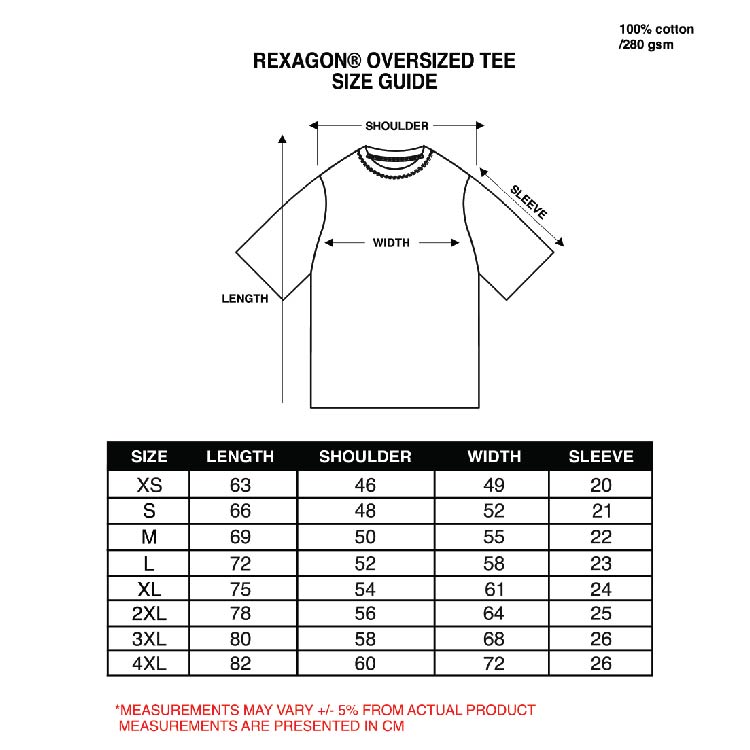 100% cotton
/280 gsm

REXAGON® OVERSIZED TEE
SIZE GUIDE

SHOULDER

SLEEVE

WIDTH

LENGTH

| SIZE | LENGTH | SHOULDER | WIDTH | SLEEVE |
|---|---|---|---|---|
| XS | 63 | 46 | 49 | 20 |
| S | 66 | 48 | 52 | 21 |
| M | 69 | 50 | 55 | 22 |
| L | 72 | 52 | 58 | 23 |
| XL | 75 | 54 | 61 | 24 |
| 2XL | 78 | 56 | 64 | 25 |
| 3XL | 80 | 58 | 68 | 26 |
| 4XL | 82 | 60 | 72 | 26 |

*MEASUREMENTS MAY VARY +/- 5% FROM ACTUAL PRODUCT
MEASUREMENTS ARE PRESENTED IN CM